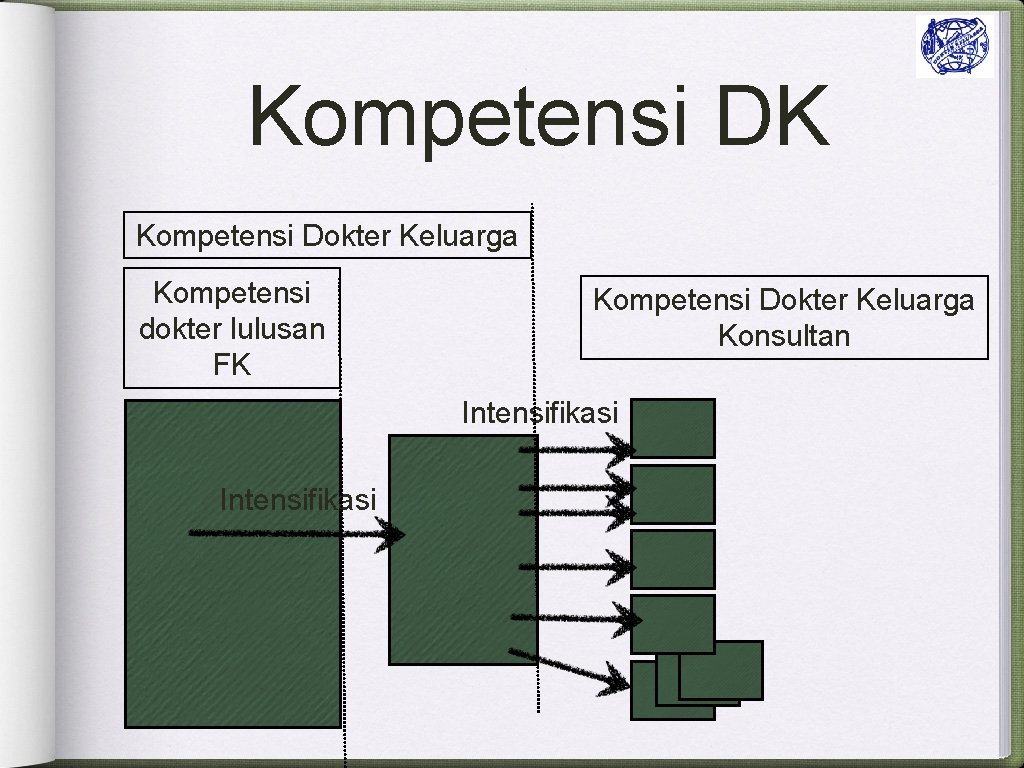 Kompetensi DK

Kompetensi Dokter Keluarga

Kompetensi dokter lulusan FK

Kompetensi Dokter Keluarga Konsultan

Intensifikasi

Intensifikasi